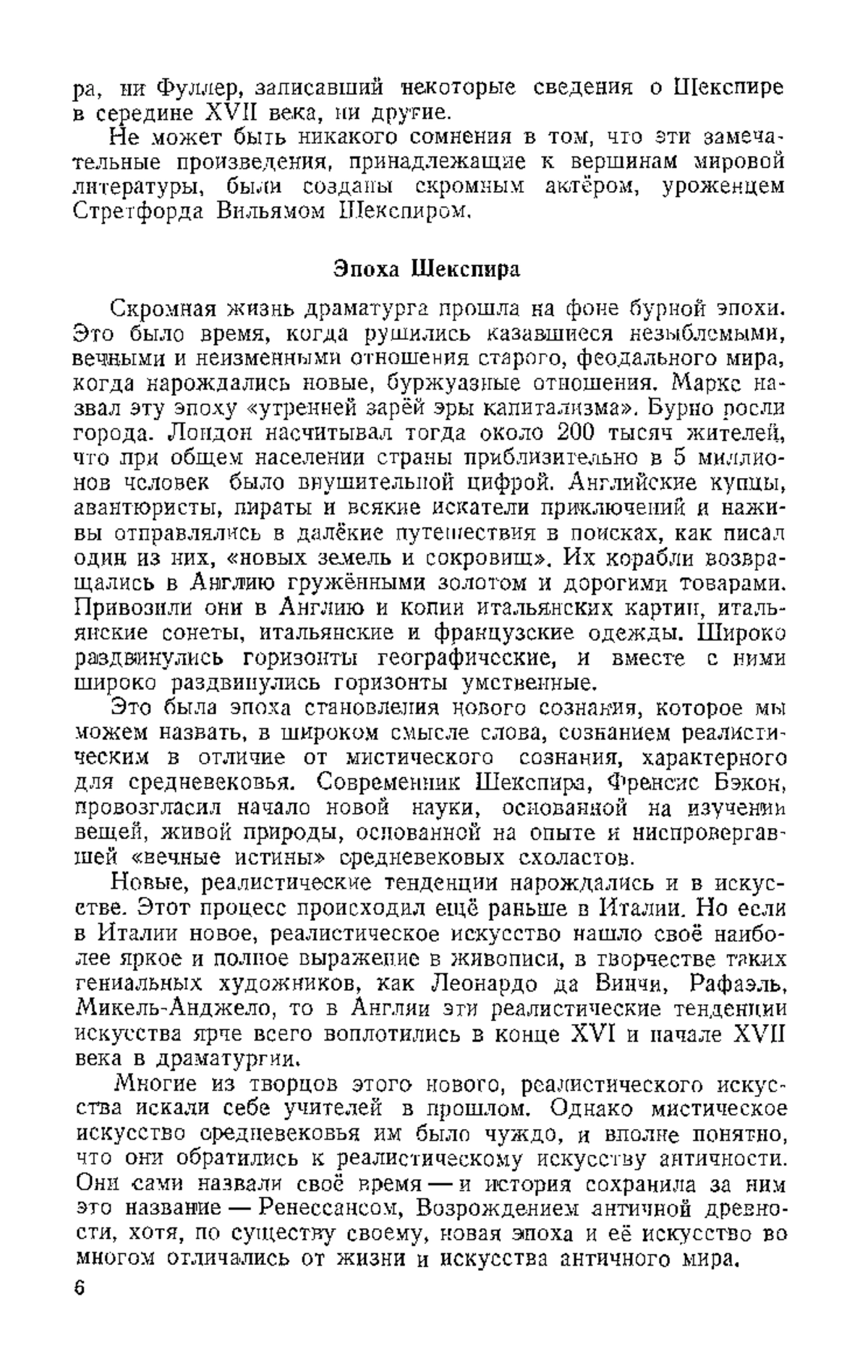 ра, ни Фуллер, записавший некоторые сведения о Шекспире в середине XVII века, ни другие.

Не может быть никакого сомнения в том, что эти замечательные произведения, принадлежащие к вершинам мировой литературы, были созданы скромным актёром, уроженцем Стретфорда Вильямом Шекспиром.

Эпоха Шекспира

Скромная жизнь драматурга прошла на фоне бурной эпохи. Это было время, когда рушились казавшиеся незыблемыми, вечными и неизменными отношения старого, феодального мира, когда нарождались новые, буржуазные отношения. Маркс назвал эту эпоху «утренней зарёй эры капитализма». Бурно росли города. Лондон насчитывал тогда около 200 тысяч жителей, что при общем населении страны приблизительно в 5 миллионов человек было внушительной цифрой. Английские купцы, авантюристы, пираты и всякие искатели приключений и наживы отправлялись в далёкие путешествия в поисках, как писал один из них, «новых земель и сокровищ». Их корабли возвращались в Англию гружёнными золотом и дорогими товарами. Привозили они в Англию и копии итальянских картин, итальянские сонеты, итальянские и французские одежды. Широко раздвинулись горизонты географические, и вместе с ними широко раздвинулись горизонты умственные.

Это была эпоха становления нового сознания, которое мы можем назвать, в широком смысле слова, сознанием реалистическим в отличие от мистического сознания, характерного для средневековья. Современник Шекспира, Френсис Бэкон, провозгласил начало новой науки, основанной на изучении вещей, живой природы, основанной на опыте и ниспровергавшей «вечные истины» средневековых схоластов.

Новые, реалистические тенденции нарождались и в искусстве. Этот процесс происходил ещё раньше в Италии. Но если в Италии новое, реалистическое искусство нашло своё наиболее яркое и полное выражение в живописи, в творчестве таких гениальных художников, как Леонардо да Винчи, Рафаэль, Микель-Анджело, то в Англии эти реалистические тенденции искусства ярче всего воплотились в конце XVI и начале XVII века в драматургии.

Многие из творцов этого нового, реалистического искусства искали себе учителей в прошлом. Однако мистическое искусство средневековья им было чуждо, и вполне понятно, что они обратились к реалистическому искусству античности. Они сами назвали своё время — и история сохранила за ним это название — Ренессансом, Возрождением античной древности, хотя, по существу своему, новая эпоха и её искусство во многом отличались от жизни и искусства античного мира.

6